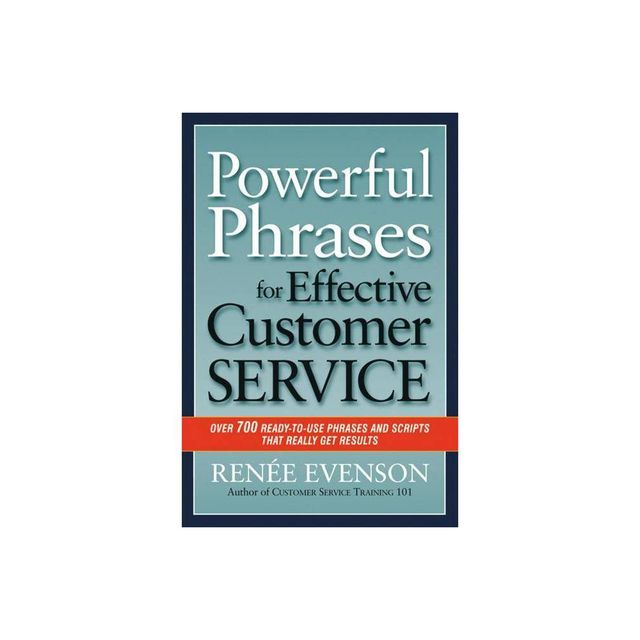 Powerful Phrases for Effective Customer SERVICE

OVER 700 READY-TO-USE PHRASES AND SCRIPTS THAT REALLY GET RESULTS

RENÉE EVENSON

Author of CUSTOMER SERVICE TRAINING 101